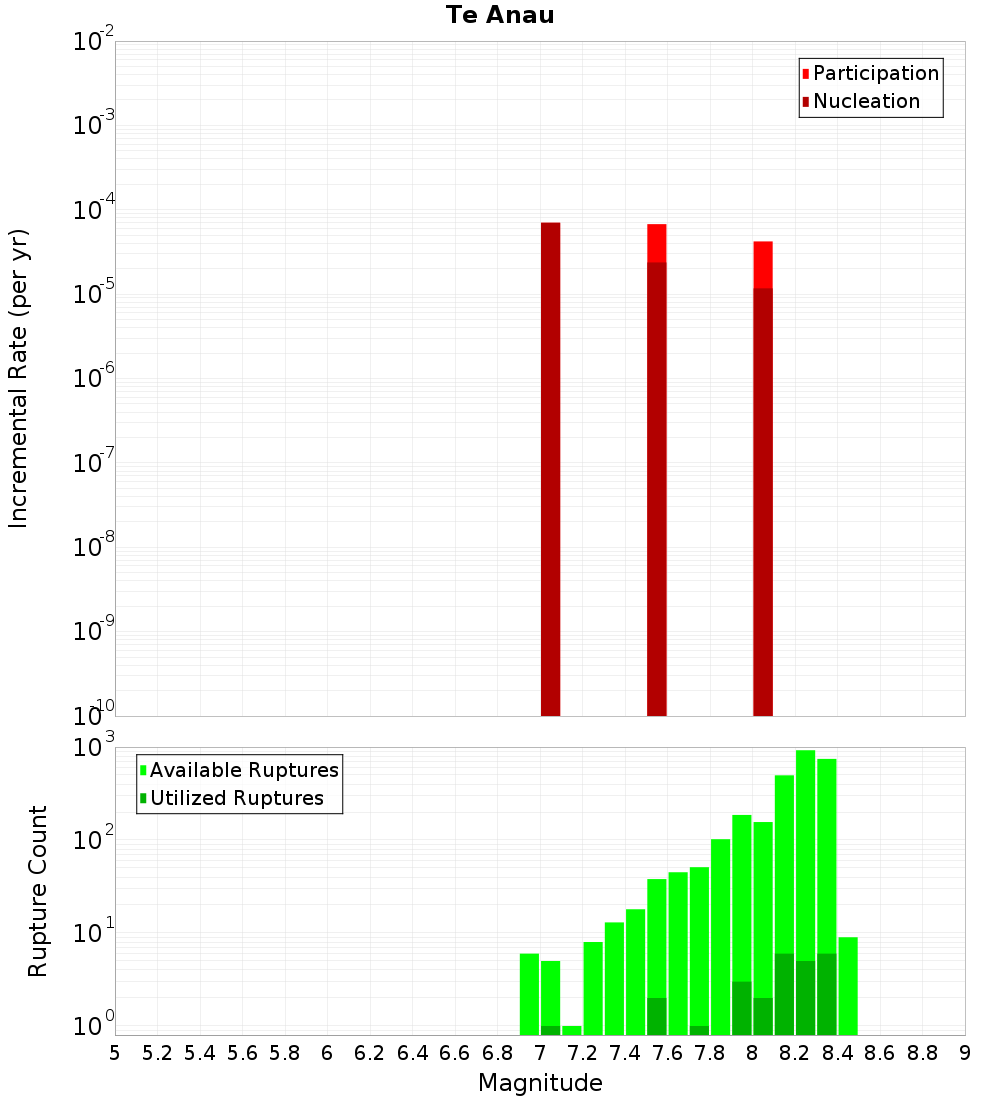 Te Anau

Participation
Nucleation

Incremental Rate (per yr)

$10^{-2}$
$10^{-3}$
$10^{-4}$
$10^{-5}$
$10^{-6}$
$10^{-7}$
$10^{-8}$
$10^{-9}$
$10^{-10}$

Available Ruptures
Utilized Ruptures

Rupture Count

$10^{3}$
$10^{2}$
$10^{1}$
$10^{0}$

5 5.2 5.4 5.6 5.8 6 6.2 6.4 6.6 6.8 7 7.2 7.4 7.6 7.8 8 8.2 8.4 8.6 8.8 9

Magnitude